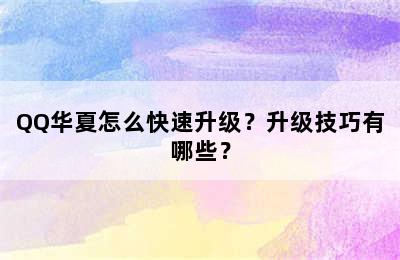 QQ华夏怎么快速升级？升级技巧有哪些？